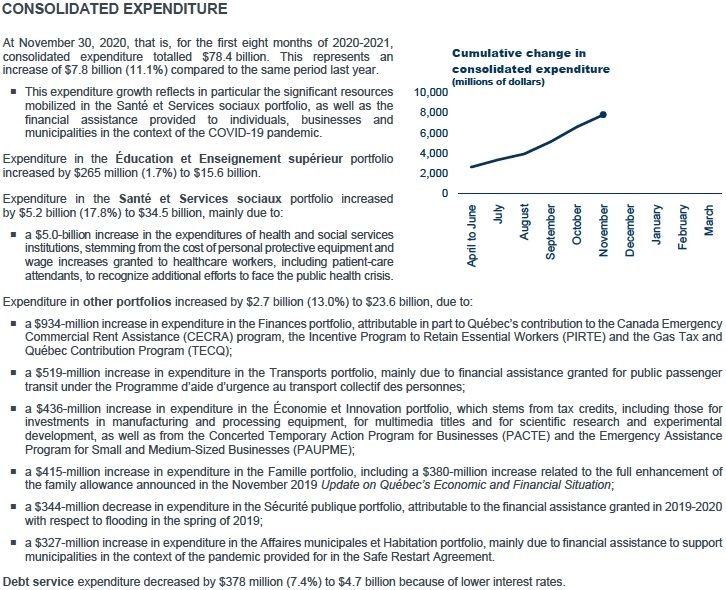 CONSOLIDATED EXPENDITURE

At November 30, 2020, that is, for the first eight months of 2020-2021, consolidated expenditure totalled $78.4 billion. This represents an increase of $7.8 billion (11.1%) compared to the same period last year.

▪ This expenditure growth reflects in particular the significant resources mobilized in the Santé et Services sociaux portfolio, as well as the financial assistance provided to individuals, businesses and municipalities in the context of the COVID-19 pandemic.

Expenditure in the Éducation et Enseignement supérieur portfolio increased by $265 million (1.7%) to $15.6 billion.

Expenditure in the Santé et Services sociaux portfolio increased by $5.2 billion (17.8%) to $34.5 billion, mainly due to:

▪ a $5.0-billion increase in the expenditures of health and social services institutions, stemming from the cost of personal protective equipment and wage increases granted to healthcare workers, including patient-care attendants, to recognize additional efforts to face the public health crisis.

Cumulative change in consolidated expenditure
(millions of dollars)

10,000
8,000
6,000
4,000
2,000
0

April to June
July
August
September
October
November
December
January
February
March

Expenditure in other portfolios increased by $2.7 billion (13.0%) to $23.6 billion, due to:

▪ a $934-million increase in expenditure in the Finances portfolio, attributable in part to Québec's contribution to the Canada Emergency Commercial Rent Assistance (CECRA) program, the Incentive Program to Retain Essential Workers (PIRTE) and the Gas Tax and Québec Contribution Program (TECQ);

▪ a $519-million increase in expenditure in the Transports portfolio, mainly due to financial assistance granted for public passenger transit under the Programme d'aide d'urgence au transport collectif des personnes;

▪ a $436-million increase in expenditure in the Économie et Innovation portfolio, which stems from tax credits, including those for investments in manufacturing and processing equipment, for multimedia titles and for scientific research and experimental development, as well as from the Concerted Temporary Action Program for Businesses (PACTE) and the Emergency Assistance Program for Small and Medium-Sized Businesses (PAUPME);

▪ a $415-million increase in expenditure in the Famille portfolio, including a $380-million increase related to the full enhancement of the family allowance announced in the November 2019 Update on Québec's Economic and Financial Situation;

▪ a $344-million decrease in expenditure in the Sécurité publique portfolio, attributable to the financial assistance granted in 2019-2020 with respect to flooding in the spring of 2019;

▪ a $327-million increase in expenditure in the Affaires municipales et Habitation portfolio, mainly due to financial assistance to support municipalities in the context of the pandemic provided for in the Safe Restart Agreement.

Debt service expenditure decreased by $378 million (7.4%) to $4.7 billion because of lower interest rates.